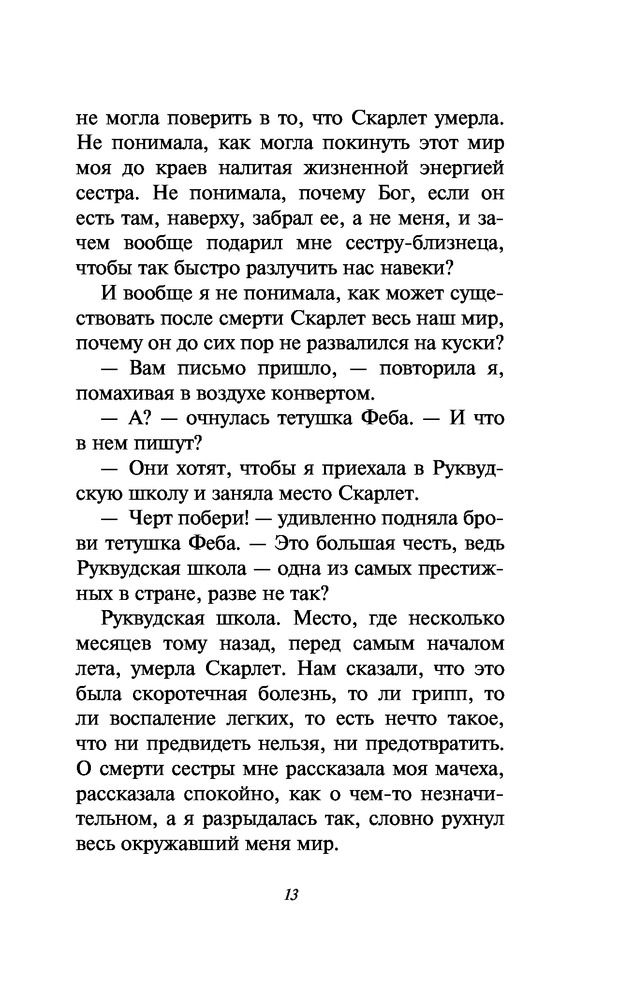 не могла поверить в то, что Скарлет умерла. Не понимала, как могла покинуть этот мир моя до краев налитая жизненной энергией сестра. Не понимала, почему Бог, если он есть там, наверху, забрал ее, а не меня, и зачем вообще подарил мне сестру-близнеца, чтобы так быстро разлучить нас навеки?

И вообще я не понимала, как может существовать после смерти Скарлет весь наш мир, почему он до сих пор не развалился на куски?

— Вам письмо пришло, — повторила я, помахивая в воздухе конвертом.

— А? — очнулась тетушка Феба. — И что в нем пишут?

— Они хотят, чтобы я приехала в Руквудскую школу и заняла место Скарлет.

— Черт побери! — удивленно подняла брови тетушка Феба. — Это большая честь, ведь Руквудская школа — одна из самых престижных в стране, разве не так?

Руквудская школа. Место, где несколько месяцев тому назад, перед самым началом лета, умерла Скарлет. Нам сказали, что это была скоротечная болезнь, то ли грипп, то ли воспаление легких, то есть нечто такое, что ни предвидеть нельзя, ни предотвратить. О смерти сестры мне рассказала моя мачеха, рассказала спокойно, как о чем-то незначительном, а я разрыдалась так, словно рухнул весь окружавший меня мир.

13